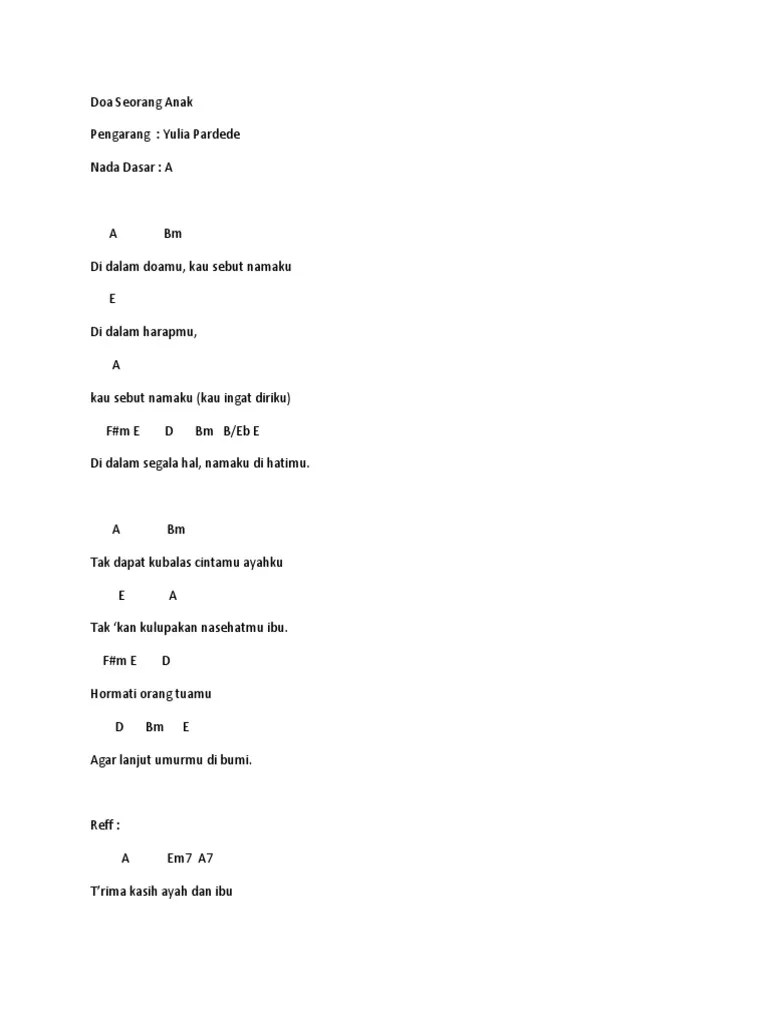 Doa Seorang Anak

Pengarang : Yulia Pardede

Nada Dasar : A

A Bm

Di dalam doamu, kau sebut namaku

E

Di dalam harapmu,

A

kau sebut namaku (kau ingat diriku)

F#m E D Bm B/Eb E

Di dalam segala hal, namaku di hatimu.

A Bm

Tak dapat kubalas cintamu ayahku

E A

Tak 'kan kulupakan nasehatmu ibu.

F#m E D

Hormati orang tuamu

D Bm E

Agar lanjut umurmu di bumi.

Reff :

A Em7 A7

T'rima kasih ayah dan ibu